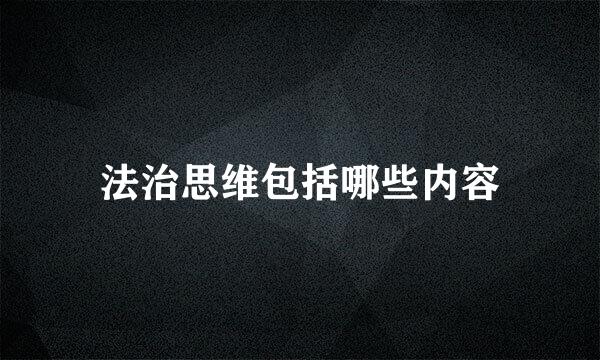 法治思维包括哪些内容